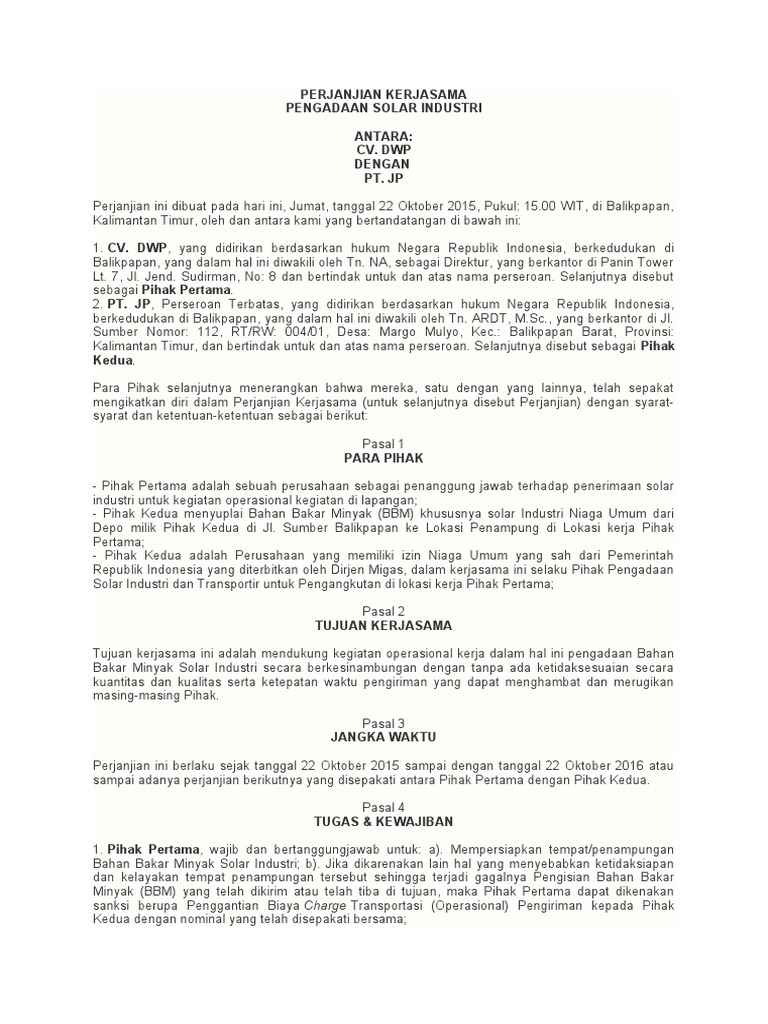 PERJANJIAN KERJASAMA
PENGADAAN SOLAR INDUSTRI

ANTARA:
CV. DWP
DENGAN
PT. JP

Perjanjian ini dibuat pada hari ini, Jumat, tanggal 22 Oktober 2015, Pukul: 15.00 WIT, di Balikpapan, Kalimantan Timur, oleh dan antara kami yang bertandatangan di bawah ini:

1. CV. DWP, yang didirikan berdasarkan hukum Negara Republik Indonesia, berkedudukan di Balikpapan, yang dalam hal ini diwakili oleh Tn. NA, sebagai Direktur, yang berkantor di Panin Tower Lt. 7, Jl. Jend. Sudirman, No: 8 dan bertindak untuk dan atas nama perseroan. Selanjutnya disebut sebagai Pihak Pertama.
2. PT. JP, Perseroan Terbatas, yang didirikan berdasarkan hukum Negara Republik Indonesia, berkedudukan di Balikpapan, yang dalam hal ini diwakili oleh Tn. ARDT, M.Sc., yang berkantor di Jl. Sumber Nomor: 112, RT/RW: 004/01, Desa: Margo Mulyo, Kec.: Balikpapan Barat, Provinsi: Kalimantan Timur, dan bertindak untuk dan atas nama perseroan. Selanjutnya disebut sebagai Pihak Kedua.

Para Pihak selanjutnya menerangkan bahwa mereka, satu dengan yang lainnya, telah sepakat mengikatkan diri dalam Perjanjian Kerjasama (untuk selanjutnya disebut Perjanjian) dengan syarat-syarat dan ketentuan-ketentuan sebagai berikut:

Pasal 1
PARA PIHAK

- Pihak Pertama adalah sebuah perusahaan sebagai penanggung jawab terhadap penerimaan solar industri untuk kegiatan operasional kegiatan di lapangan;
- Pihak Kedua menyuplai Bahan Bakar Minyak (BBM) khususnya solar Industri Niaga Umum dari Depo milik Pihak Kedua di Jl. Sumber Balikpapan ke Lokasi Penampung di Lokasi kerja Pihak Pertama;
- Pihak Kedua adalah Perusahaan yang memiliki izin Niaga Umum yang sah dari Pemerintah Republik Indonesia yang diterbitkan oleh Dirjen Migas, dalam kerjasama ini selaku Pihak Pengadaan Solar Industri dan Transportir untuk Pengangkutan di lokasi kerja Pihak Pertama;

Pasal 2
TUJUAN KERJASAMA

Tujuan kerjasama ini adalah mendukung kegiatan operasional kerja dalam hal ini pengadaan Bahan Bakar Minyak Solar Industri secara berkesinambungan dengan tanpa ada ketidaksesuaian secara kuantitas dan kualitas serta ketepatan waktu pengiriman yang dapat menghambat dan merugikan masing-masing Pihak.

Pasal 3
JANGKA WAKTU

Perjanjian ini berlaku sejak tanggal 22 Oktober 2015 sampai dengan tanggal 22 Oktober 2016 atau sampai adanya perjanjian berikutnya yang disepakati antara Pihak Pertama dengan Pihak Kedua.

Pasal 4
TUGAS & KEWAJIBAN

1. Pihak Pertama, wajib dan bertanggungjawab untuk: a). Mempersiapkan tempat/penampungan Bahan Bakar Minyak Solar Industri; b). Jika dikarenakan lain hal yang menyebabkan ketidaksiapan dan kelayakan tempat penampungan tersebut sehingga terjadi gagalnya Pengisian Bahan Bakar Minyak (BBM) yang telah dikirim atau telah tiba di tujuan, maka Pihak Pertama dapat dikenakan sanksi berupa Penggantian Biaya Charge Transportasi (Operasional) Pengiriman kepada Pihak Kedua dengan nominal yang telah disepakati bersama;